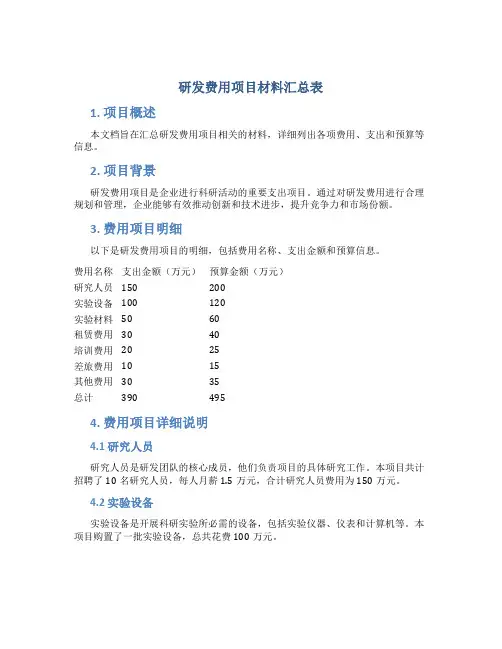 研发费用项目材料汇总表

1. 项目概述

本文档旨在汇总研发费用项目相关的材料，详细列出各项费用、支出和预算等信息。

2. 项目背景

研发费用项目是企业进行科研活动的重要支出项目。通过对研发费用进行合理规划和管理，企业能够有效推动创新和技术进步，提升竞争力和市场份额。

3. 费用项目明细

以下是研发费用项目的明细，包括费用名称、支出金额和预算信息。

| 费用名称 | 支出金额（万元） | 预算金额（万元） |
|---|---|---|
| 研究人员 | 150 | 200 |
| 实验设备 | 100 | 120 |
| 实验材料 | 50 | 60 |
| 租赁费用 | 30 | 40 |
| 培训费用 | 20 | 25 |
| 差旅费用 | 10 | 15 |
| 其他费用 | 30 | 35 |
| 总计 | 390 | 495 |

4. 费用项目详细说明

4.1 研究人员

研究人员是研发团队的核心成员，他们负责项目的具体研究工作。本项目共计招聘了 10 名研究人员，每人月薪 1.5 万元，合计研究人员费用为 150 万元。

4.2 实验设备

实验设备是开展科研实验所必需的设备，包括实验仪器、仪表和计算机等。本项目购置了一批实验设备，总共花费 100 万元。